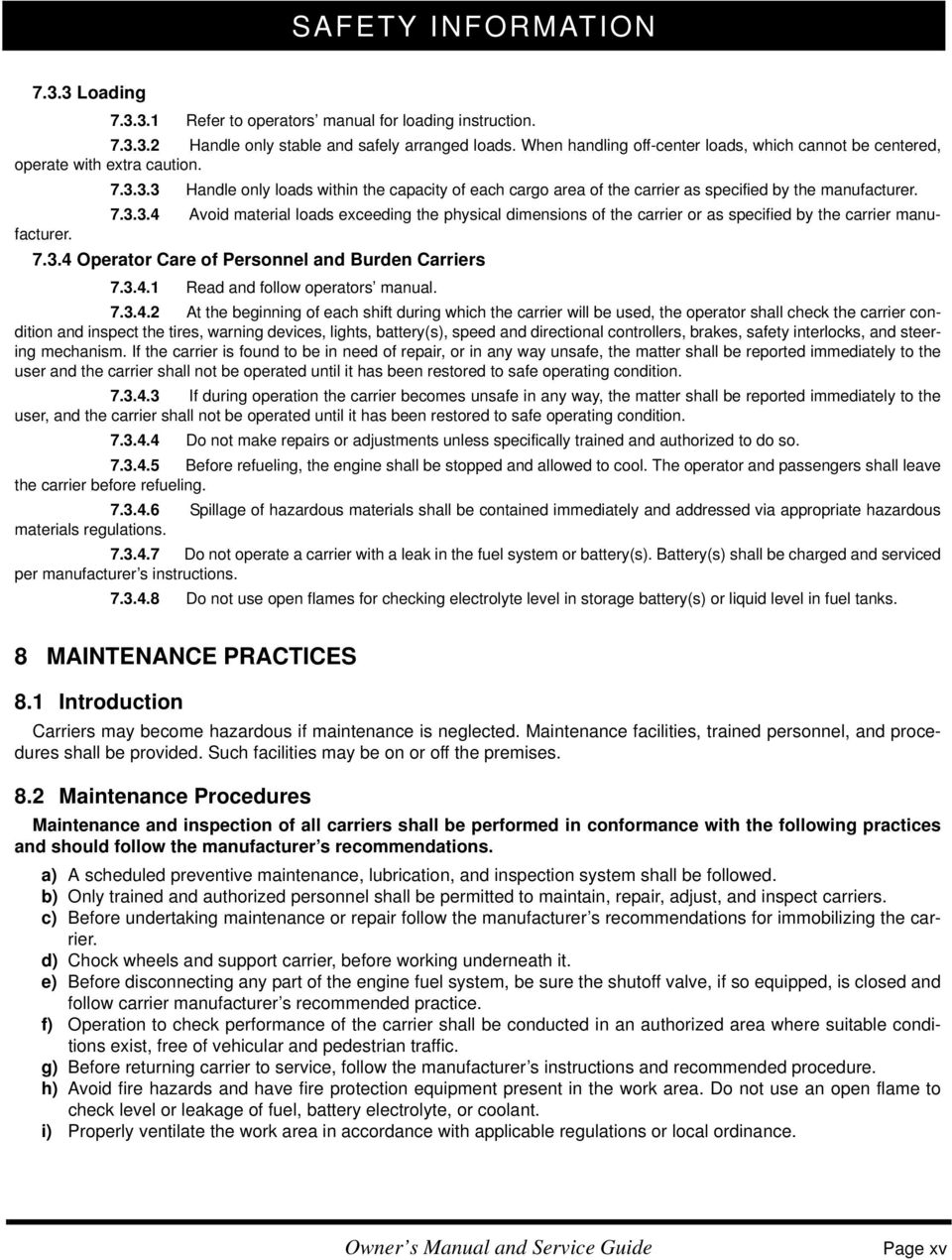 SAFETY INFORMATION

7.3.3 Loading

7.3.3.1 Refer to operators' manual for loading instruction.

7.3.3.2 Handle only stable and safely arranged loads. When handling off-center loads, which cannot be centered, operate with extra caution.

7.3.3.3 Handle only loads within the capacity of each cargo area of the carrier as specified by the manufacturer.

7.3.3.4 Avoid material loads exceeding the physical dimensions of the carrier or as specified by the carrier manufacturer.

7.3.4 Operator Care of Personnel and Burden Carriers

7.3.4.1 Read and follow operators' manual.

7.3.4.2 At the beginning of each shift during which the carrier will be used, the operator shall check the carrier condition and inspect the tires, warning devices, lights, battery(s), speed and directional controllers, brakes, safety interlocks, and steering mechanism. If the carrier is found to be in need of repair, or in any way unsafe, the matter shall be reported immediately to the user and the carrier shall not be operated until it has been restored to safe operating condition.

7.3.4.3 If during operation the carrier becomes unsafe in any way, the matter shall be reported immediately to the user, and the carrier shall not be operated until it has been restored to safe operating condition.

7.3.4.4 Do not make repairs or adjustments unless specifically trained and authorized to do so.

7.3.4.5 Before refueling, the engine shall be stopped and allowed to cool. The operator and passengers shall leave the carrier before refueling.

7.3.4.6 Spillage of hazardous materials shall be contained immediately and addressed via appropriate hazardous materials regulations.

7.3.4.7 Do not operate a carrier with a leak in the fuel system or battery(s). Battery(s) shall be charged and serviced per manufacturer's instructions.

7.3.4.8 Do not use open flames for checking electrolyte level in storage battery(s) or liquid level in fuel tanks.

8 MAINTENANCE PRACTICES

8.1 Introduction

Carriers may become hazardous if maintenance is neglected. Maintenance facilities, trained personnel, and procedures shall be provided. Such facilities may be on or off the premises.

8.2 Maintenance Procedures

Maintenance and inspection of all carriers shall be performed in conformance with the following practices and should follow the manufacturer's recommendations.

a) A scheduled preventive maintenance, lubrication, and inspection system shall be followed.
b) Only trained and authorized personnel shall be permitted to maintain, repair, adjust, and inspect carriers.
c) Before undertaking maintenance or repair follow the manufacturer's recommendations for immobilizing the carrier.
d) Chock wheels and support carrier, before working underneath it.
e) Before disconnecting any part of the engine fuel system, be sure the shutoff valve, if so equipped, is closed and follow carrier manufacturer's recommended practice.
f) Operation to check performance of the carrier shall be conducted in an authorized area where suitable conditions exist, free of vehicular and pedestrian traffic.
g) Before returning carrier to service, follow the manufacturer's instructions and recommended procedure.
h) Avoid fire hazards and have fire protection equipment present in the work area. Do not use an open flame to check level or leakage of fuel, battery electrolyte, or coolant.
i) Properly ventilate the work area in accordance with applicable regulations or local ordinance.

Owner's Manual and Service Guide Page xv